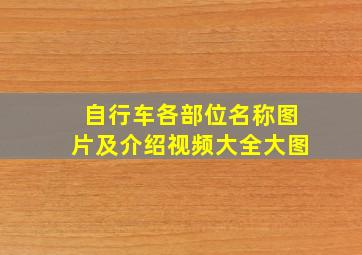 自行车各部位名称图片及介绍视频大全大图